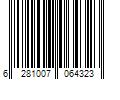 6 281007 064323